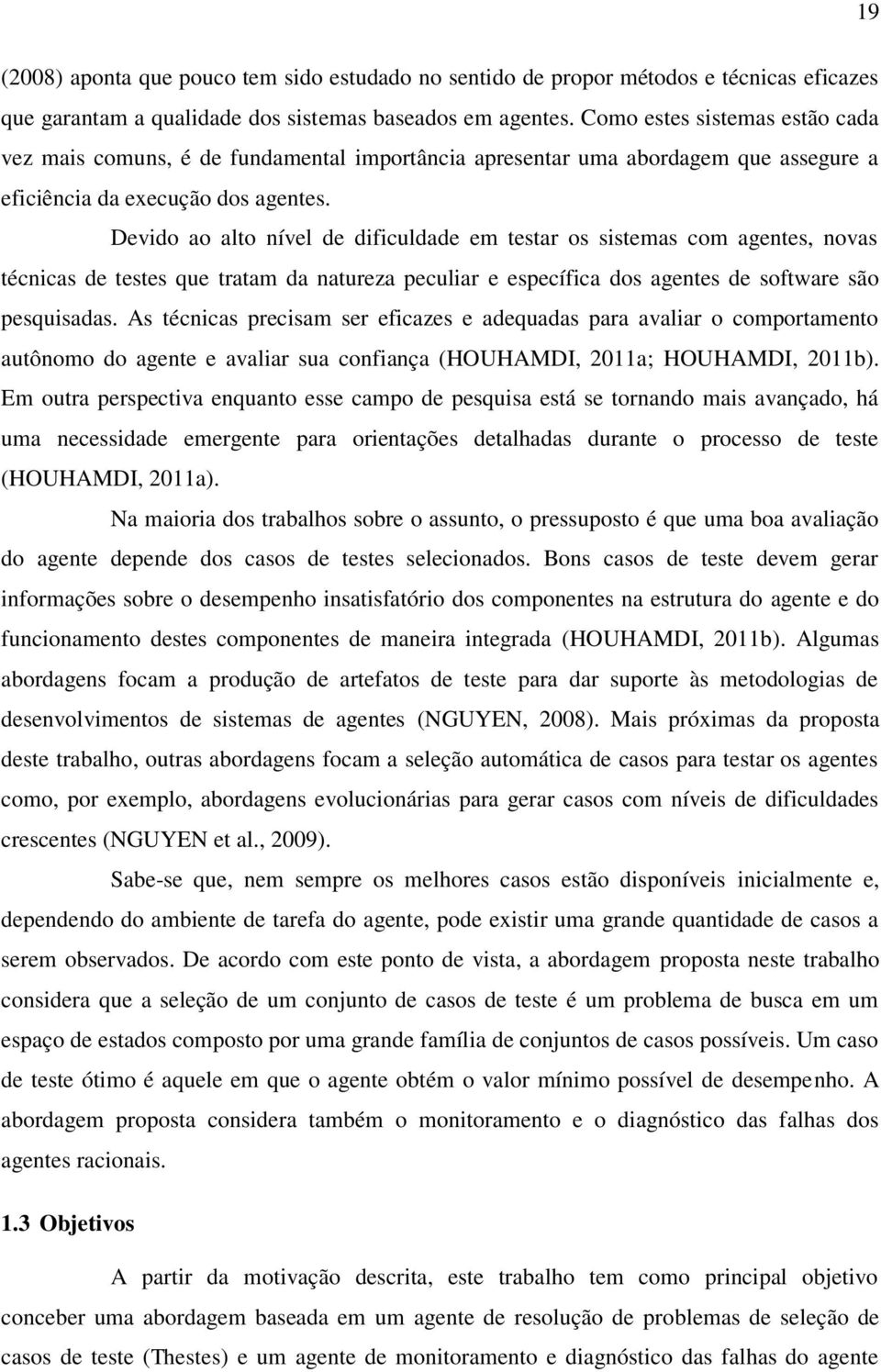 19

(2008) aponta que pouco tem sido estudado no sentido de propor métodos e técnicas eficazes que garantam a qualidade dos sistemas baseados em agentes. Como estes sistemas estão cada vez mais comuns, é de fundamental importância apresentar uma abordagem que assegure a eficiência da execução dos agentes.

Devido ao alto nível de dificuldade em testar os sistemas com agentes, novas técnicas de testes que tratam da natureza peculiar e específica dos agentes de software são pesquisadas. As técnicas precisam ser eficazes e adequadas para avaliar o comportamento autônomo do agente e avaliar sua confiança (HOUHAMDI, 2011a; HOUHAMDI, 2011b). Em outra perspectiva enquanto esse campo de pesquisa está se tornando mais avançado, há uma necessidade emergente para orientações detalhadas durante o processo de teste (HOUHAMDI, 2011a).

Na maioria dos trabalhos sobre o assunto, o pressuposto é que uma boa avaliação do agente depende dos casos de testes selecionados. Bons casos de teste devem gerar informações sobre o desempenho insatisfatório dos componentes na estrutura do agente e do funcionamento destes componentes de maneira integrada (HOUHAMDI, 2011b). Algumas abordagens focam a produção de artefatos de teste para dar suporte às metodologias de desenvolvimentos de sistemas de agentes (NGUYEN, 2008). Mais próximas da proposta deste trabalho, outras abordagens focam a seleção automática de casos para testar os agentes como, por exemplo, abordagens evolucionárias para gerar casos com níveis de dificuldades crescentes (NGUYEN et al., 2009).

Sabe-se que, nem sempre os melhores casos estão disponíveis inicialmente e, dependendo do ambiente de tarefa do agente, pode existir uma grande quantidade de casos a serem observados. De acordo com este ponto de vista, a abordagem proposta neste trabalho considera que a seleção de um conjunto de casos de teste é um problema de busca em um espaço de estados composto por uma grande família de conjuntos de casos possíveis. Um caso de teste ótimo é aquele em que o agente obtém o valor mínimo possível de desempenho. A abordagem proposta considera também o monitoramento e o diagnóstico das falhas dos agentes racionais.

1.3 Objetivos

A partir da motivação descrita, este trabalho tem como principal objetivo conceber uma abordagem baseada em um agente de resolução de problemas de seleção de casos de teste (Thestes) e um agente de monitoramento e diagnóstico das falhas do agente